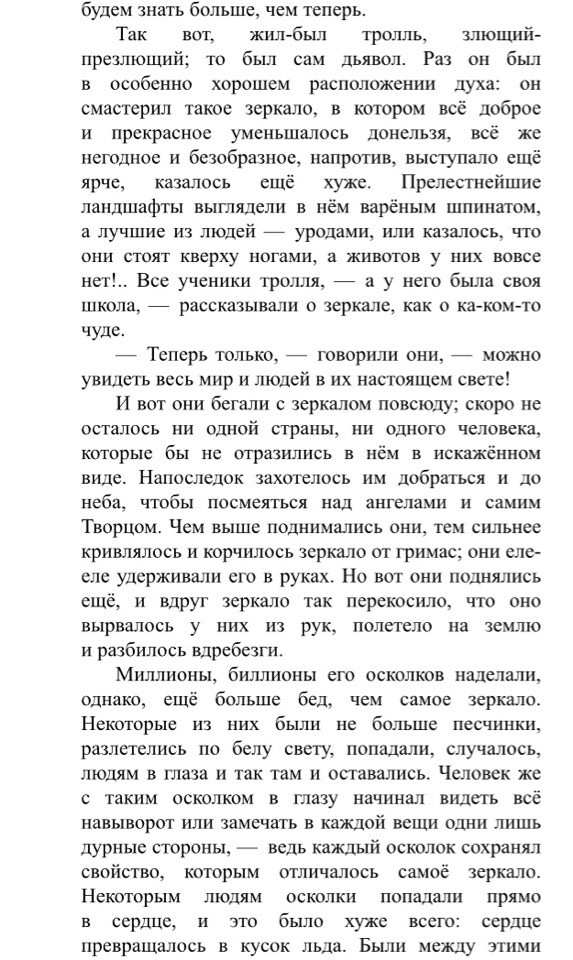 будем знать больше, чем теперь.

Так вот, жил-был тролль, злющий-презлющий; то был сам дьявол. Раз он был в особенно хорошем расположении духа: он смастерил такое зеркало, в котором всё доброе и прекрасное уменьшалось донельзя, всё же негодное и безобразное, напротив, выступало ещё ярче, казалось ещё хуже. Прелестнейшие ландшафты выглядели в нём варёным шпинатом, а лучшие из людей — уродами, или казалось, что они стоят кверху ногами, а животов у них вовсе нет!.. Все ученики тролля, — а у него была своя школа, — рассказывали о зеркале, как о ка-ком-то чуде.

— Теперь только, — говорили они, — можно увидеть весь мир и людей в их настоящем свете!

И вот они бегали с зеркалом повсюду; скоро не осталось ни одной страны, ни одного человека, которые бы не отразились в нём в искажённом виде. Напоследок захотелось им добраться и до неба, чтобы посмеяться над ангелами и самим Творцом. Чем выше поднимались они, тем сильнее кривлялось и корчилось зеркало от гримас; они еле-еле удерживали его в руках. Но вот они поднялись ещё, и вдруг зеркало так перекосило, что оно вырвалось у них из рук, полетело на землю и разбилось вдребезги.

Миллионы, биллионы его осколков наделали, однако, ещё больше бед, чем самое зеркало. Некоторые из них были не больше песчинки, разлетелись по белу свету, попадали, случалось, людям в глаза и так там и оставались. Человек же с таким осколком в глазу начинал видеть всё навыворот или замечать в каждой вещи одни лишь дурные стороны, — ведь каждый осколок сохранял свойство, которым отличалось самоё зеркало. Некоторым людям осколки попадали прямо в сердце, и это было хуже всего: сердце превращалось в кусок льда. Были между этими